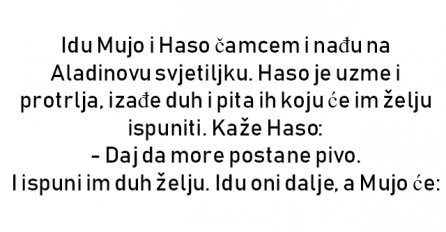 Idu Mujo i Haso čamcem i nađu na Aladinovu svjetiljku. Haso je uzme i protrlja, izađe duh i pita ih koju će im želju ispuniti. Kaže Haso:
– Daj da more postane pivo.
I ispuni im duh želju. Idu oni dalje, a Mujo će: